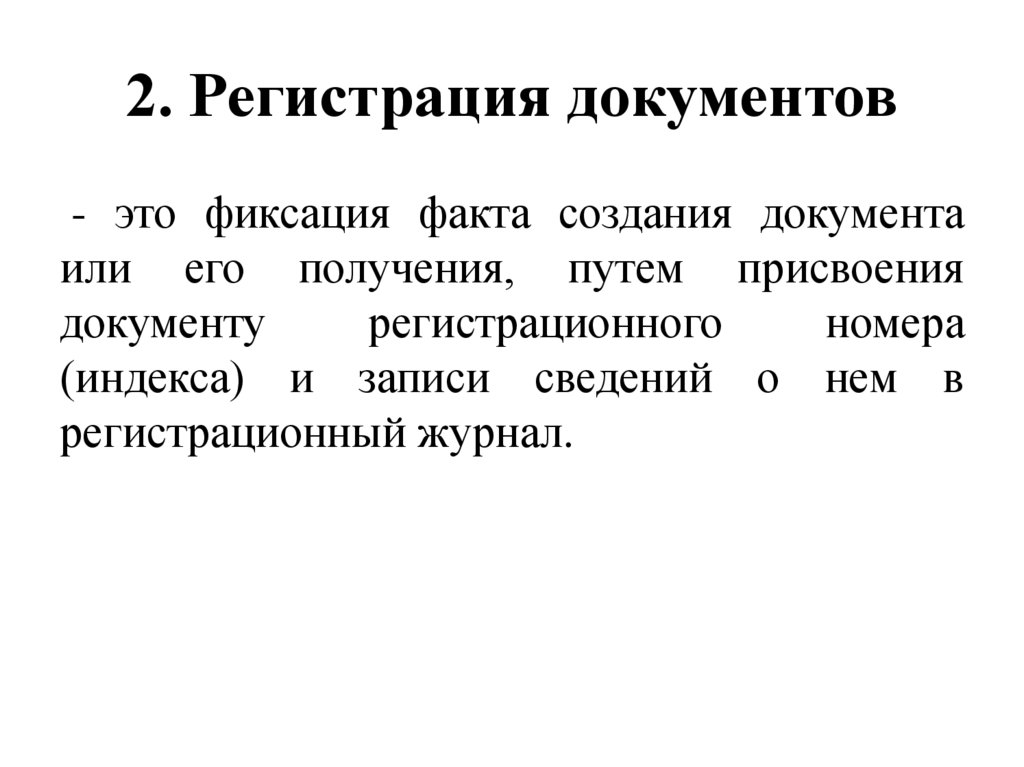 2. Регистрация документов

- это фиксация факта создания документа или его получения, путем присвоения документу регистрационного номера (индекса) и записи сведений о нем в регистрационный журнал.